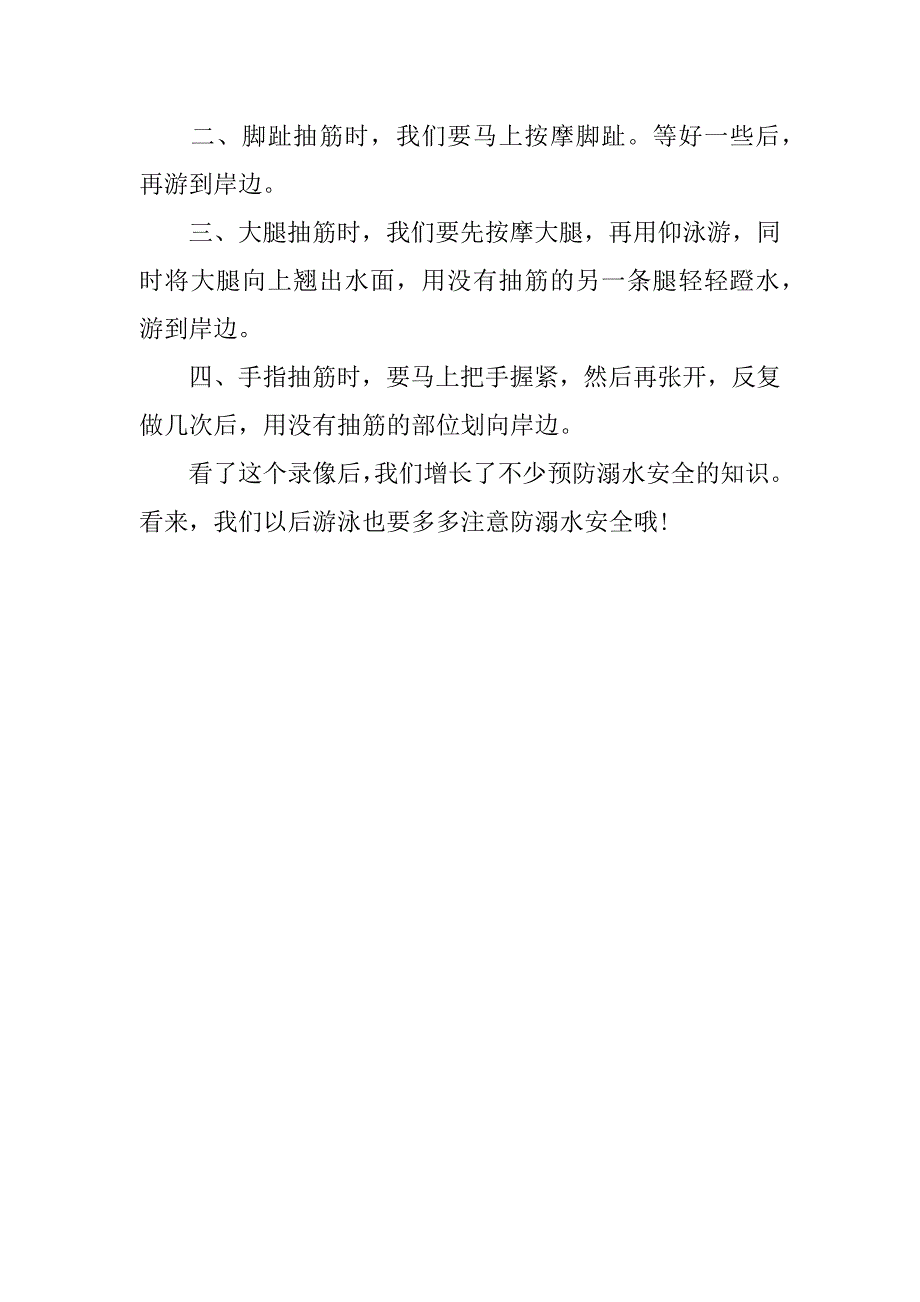 二、脚趾抽筋时，我们要马上按摩脚趾。等好一些后，再游到岸边。

三、大腿抽筋时，我们要先按摩大腿，再用仰泳游，同时将大腿向上翘出水面，用没有抽筋的另一条腿轻轻蹬水，游到岸边。

四、手指抽筋时，要马上把手握紧，然后再张开，反复做几次后，用没有抽筋的部位划向岸边。

看了这个录像后，我们增长了不少预防溺水安全的知识。看来，我们以后游泳也要多多注意防溺水安全哦！